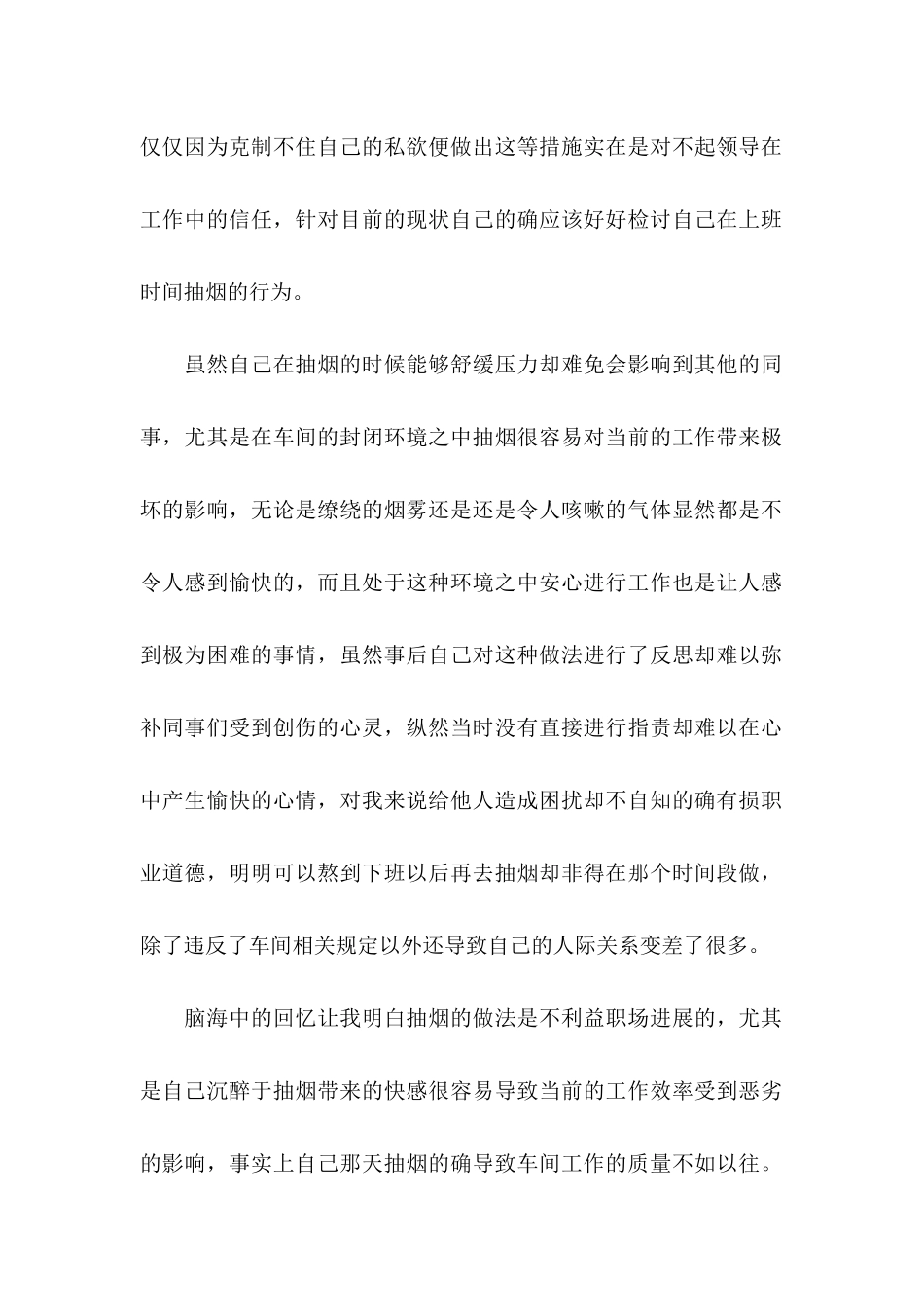 仅仅因为克制不住自己的私欲便做出这等措施实在是对不起领导在工作中的信任，针对目前的现状自己的确应该好好检讨自己在上班时间抽烟的行为。

虽然自己在抽烟的时候能够舒缓压力却难免会影响到其他的同事，尤其是在车间的封闭环境之中抽烟很容易对当前的工作带来极坏的影响，无论是缭绕的烟雾还是还是令人咳嗽的气体显然都是不令人感到愉快的，而且处于这种环境之中安心进行工作也是让人感到极为困难的事情，虽然事后自己对这种做法进行了反思却难以弥补同事们受到创伤的心灵，纵然当时没有直接进行指责却难以在心中产生愉快的心情，对我来说给他人造成困扰却不自知的确有损职业道德，明明可以熬到下班以后再去抽烟却非得在那个时间段做，除了违反了车间相关规定以外还导致自己的人际关系变差了很多。

脑海中的回忆让我明白抽烟的做法是不利益职场进展的，尤其是自己沉醉于抽烟带来的快感很容易导致当前的工作效率受到恶劣的影响，事实上自己那天抽烟的确导致车间工作的质量不如以往。